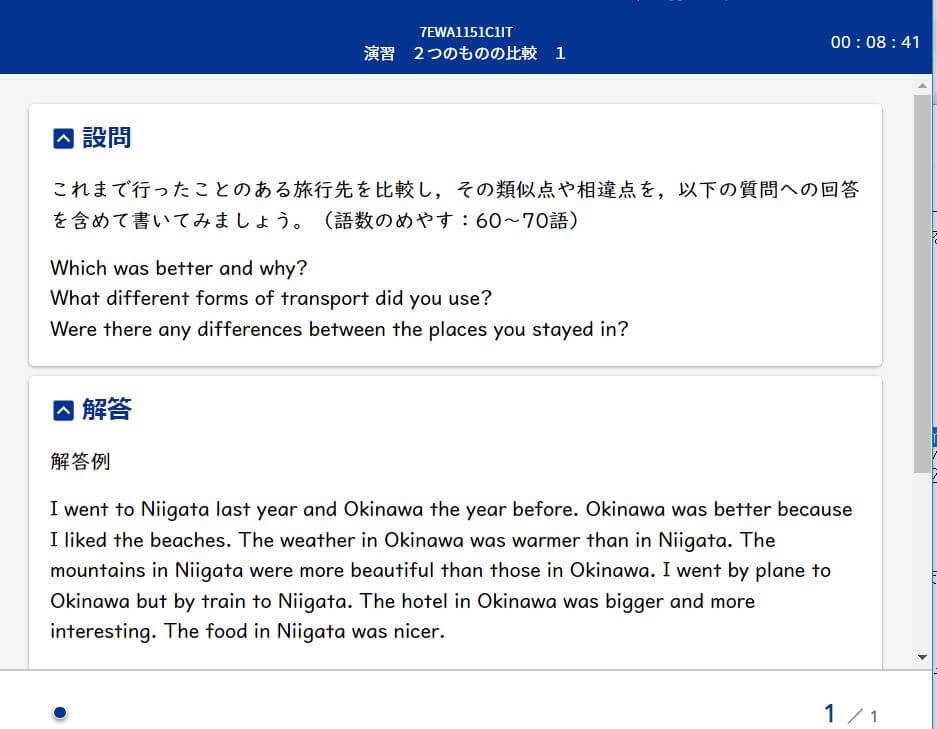 7EWA1151C1IT
演習　２つのものの比較　１

00 : 08 : 41

設問

これまで行ったことのある旅行先を比較し，その類似点や相違点を，以下の質問への回答を含めて書いてみましょう。（語数のめやす：60～70語）

Which was better and why?
What different forms of transport did you use?
Were there any differences between the places you stayed in?

解答

解答例

I went to Niigata last year and Okinawa the year before. Okinawa was better because I liked the beaches. The weather in Okinawa was warmer than in Niigata. The mountains in Niigata were more beautiful than those in Okinawa. I went by plane to Okinawa but by train to Niigata. The hotel in Okinawa was bigger and more interesting. The food in Niigata was nicer.

1 ／ 1